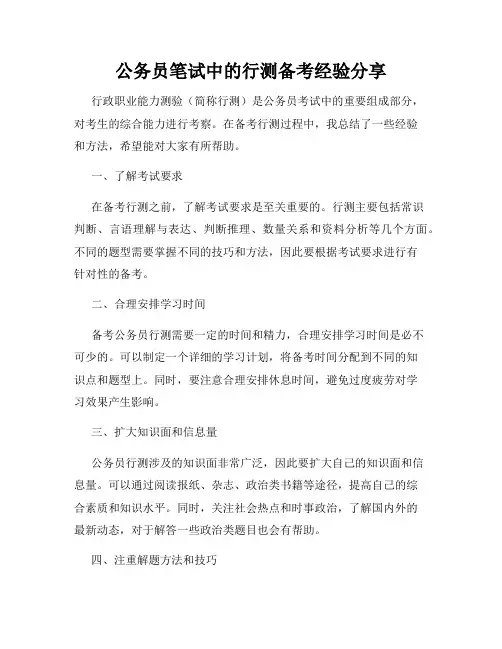 公务员笔试中的行测备考经验分享

行政职业能力测验（简称行测）是公务员考试中的重要组成部分，对考生的综合能力进行考察。在备考行测过程中，我总结了一些经验和方法，希望能对大家有所帮助。

一、了解考试要求

在备考行测之前，了解考试要求是至关重要的。行测主要包括常识判断、言语理解与表达、判断推理、数量关系和资料分析等几个方面。不同的题型需要掌握不同的技巧和方法，因此要根据考试要求进行有针对性的备考。

二、合理安排学习时间

备考公务员行测需要一定的时间和精力，合理安排学习时间是必不可少的。可以制定一个详细的学习计划，将备考时间分配到不同的知识点和题型上。同时，要注意合理安排休息时间，避免过度疲劳对学习效果产生影响。

三、扩大知识面和信息量

公务员行测涉及的知识面非常广泛，因此要扩大自己的知识面和信息量。可以通过阅读报纸、杂志、政治类书籍等途径，提高自己的综合素质和知识水平。同时，关注社会热点和时事政治，了解国内外的最新动态，对于解答一些政治类题目也会有帮助。

四、注重解题方法和技巧